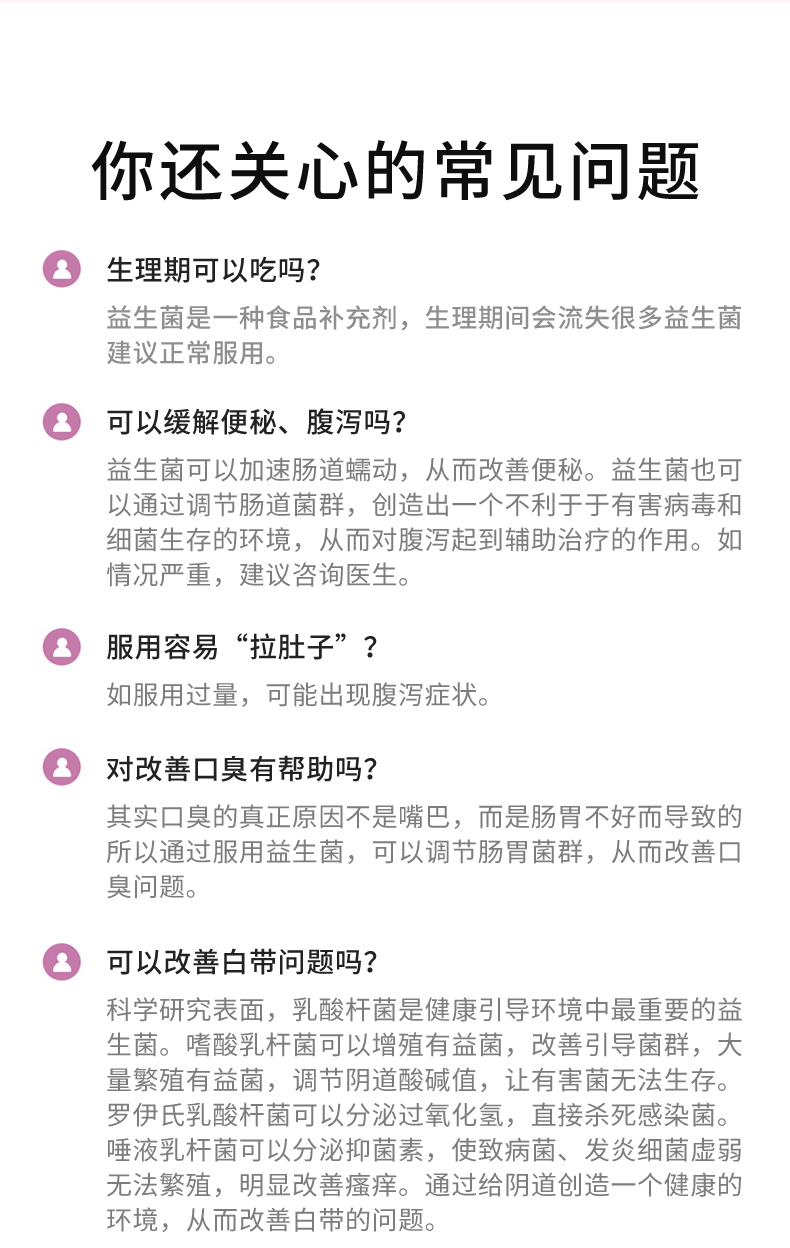 你还关心的常见问题

生理期可以吃吗？

益生菌是一种食品补充剂，生理期间会流失很多益生菌建议正常服用。

可以缓解便秘、腹泻吗？

益生菌可以加速肠道蠕动，从而改善便秘。益生菌也可以通过调节肠道菌群，创造出一个不利于于有害病毒和细菌生存的环境，从而对腹泻起到辅助治疗的作用。如情况严重，建议咨询医生。

服用容易“拉肚子”？

如服用过量，可能出现腹泻症状。

对改善口臭有帮助吗？

其实口臭的真正原因不是嘴巴，而是肠胃不好而导致的所以通过服用益生菌，可以调节肠胃菌群，从而改善口臭问题。

可以改善白带问题吗？

科学研究表面，乳酸杆菌是健康引导环境中最重要的益生菌。嗜酸乳杆菌可以增殖有益菌，改善引导菌群，大量繁殖有益菌，调节阴道酸碱值，让有害菌无法生存。罗伊氏乳酸杆菌可以分泌过氧化氢，直接杀死感染菌。唾液乳杆菌可以分泌抑菌素，使致病菌、发炎细菌虚弱无法繁殖，明显改善瘙痒。通过给阴道创造一个健康的环境，从而改善白带的问题。